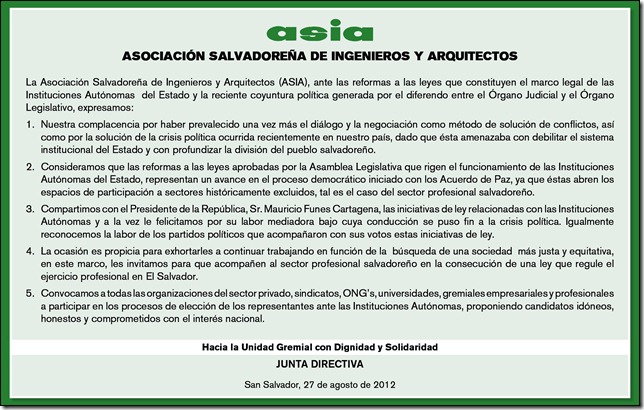 asia

ASOCIACIÓN SALVADOREÑA DE INGENIEROS Y ARQUITECTOS

La Asociación Salvadoreña de Ingenieros y Arquitectos (ASIA), ante las reformas a las leyes que constituyen el marco legal de las Instituciones Autónomas del Estado y la reciente coyuntura política generada por el diferendo entre el Órgano Judicial y el Órgano Legislativo, expresamos:

1. Nuestra complacencia por haber prevalecido una vez más el diálogo y la negociación como método de solución de conflictos, así como por la solución de la crisis política ocurrida recientemente en nuestro país, dado que ésta amenazaba con debilitar el sistema institucional del Estado y con profundizar la división del pueblo salvadoreño.

2. Consideramos que las reformas a las leyes aprobadas por la Asamblea Legislativa que rigen el funcionamiento de las Instituciones Autónomas del Estado, representan un avance en el proceso democrático iniciado con los Acuerdo de Paz, ya que éstas abren los espacios de participación a sectores históricamente excluidos, tal es el caso del sector profesional salvadoreño.

3. Compartimos con el Presidente de la República, Sr. Mauricio Funes Cartagena, las iniciativas de ley relacionadas con las Instituciones Autónomas y a la vez le felicitamos por su labor mediadora bajo cuya conducción se puso fin a la crisis política. Igualmente reconocemos la labor de los partidos políticos que acompañaron con sus votos estas iniciativas de ley.

4. La ocasión es propicia para exhortarles a continuar trabajando en función de la búsqueda de una sociedad más justa y equitativa, en este marco, les invitamos para que acompañen al sector profesional salvadoreño en la consecución de una ley que regule el ejercicio profesional en El Salvador.

5. Convocamos a todas las organizaciones del sector privado, sindicatos, ONG's, universidades, gremiales empresariales y profesionales a participar en los procesos de elección de los representantes ante las Instituciones Autónomas, proponiendo candidatos idóneos, honestos y comprometidos con el interés nacional.

Hacia la Unidad Gremial con Dignidad y Solidaridad

JUNTA DIRECTIVA

San Salvador, 27 de agosto de 2012